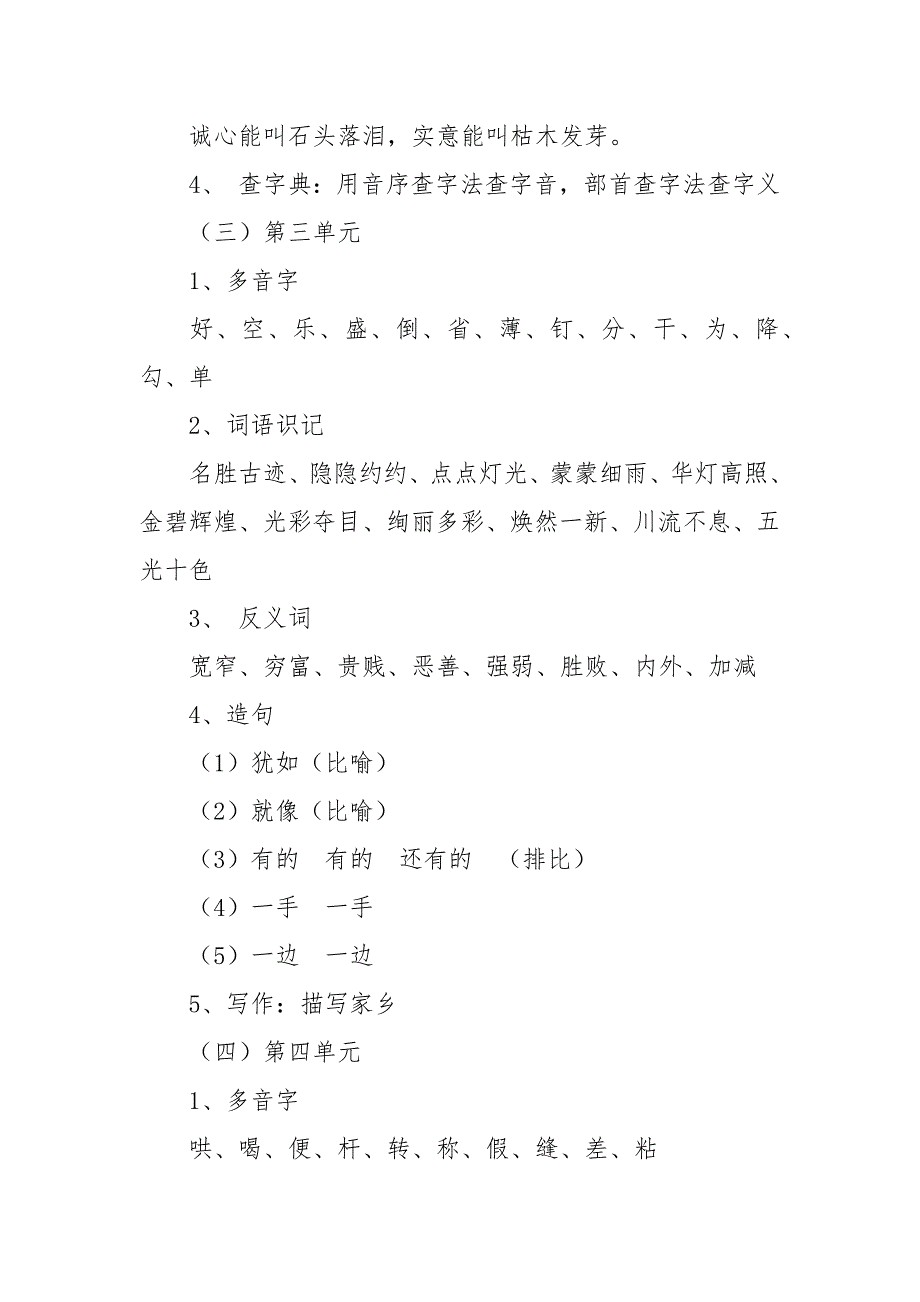 诚心能叫石头落泪，实意能叫枯木发芽。

4、 查字典：用音序查字法查字音，部首查字法查字义

（三）第三单元

1、多音字

好、空、乐、盛、倒、省、薄、钉、分、干、为、降、勾、单

2、词语识记

名胜古迹、隐隐约约、点点灯光、蒙蒙细雨、华灯高照、金碧辉煌、光彩夺目、绚丽多彩、焕然一新、川流不息、五光十色

3、 反义词

宽窄、穷富、贵贱、恶善、强弱、胜败、内外、加减

4、造句

（1）犹如（比喻）

（2）就像（比喻）

（3）有的 有的 还有的 （排比）

（4）一手 一手

（5）一边 一边

5、写作：描写家乡

（四）第四单元

1、多音字

哄、喝、便、杆、转、称、假、缝、差、粘